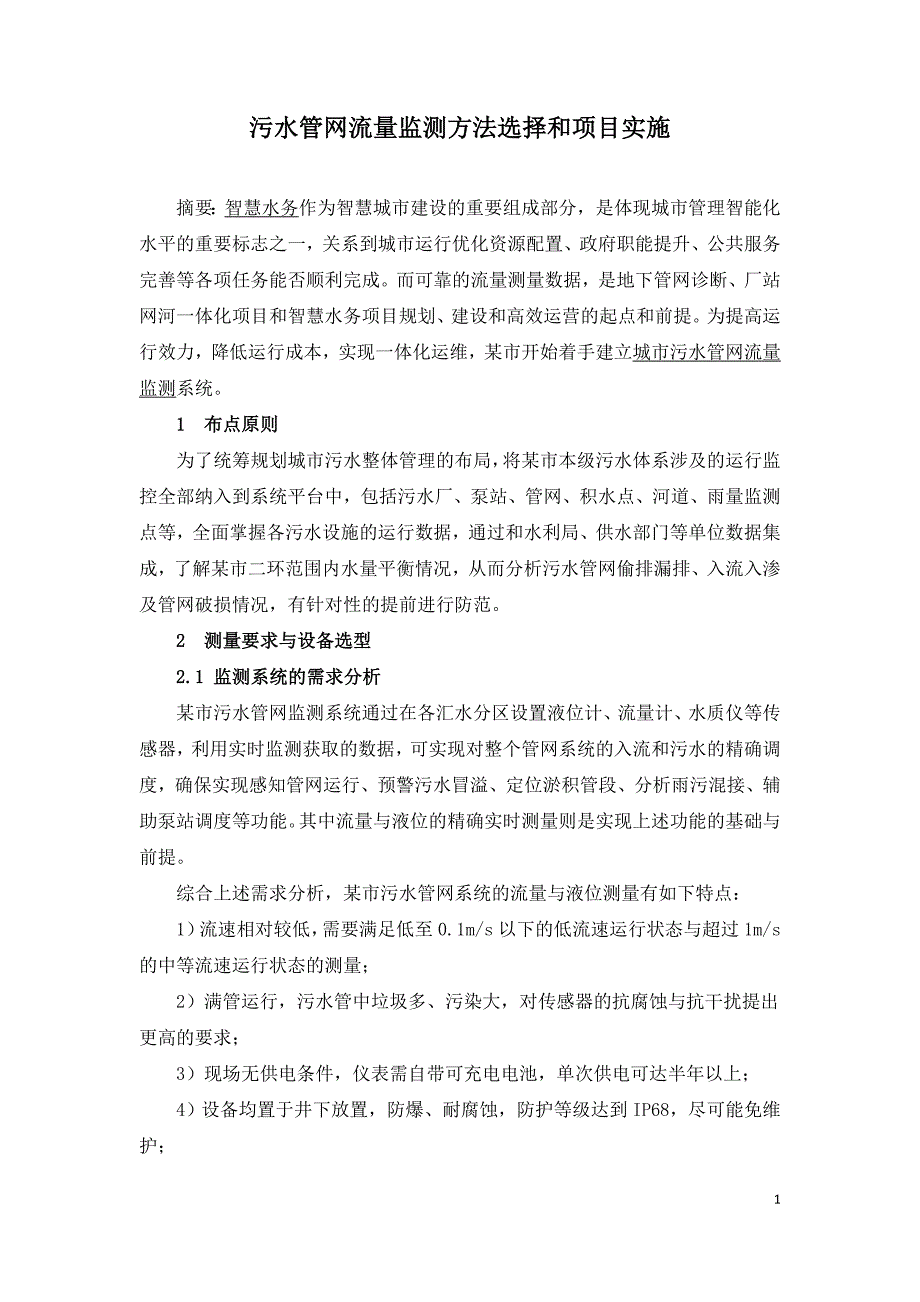 污水管网流量监测方法选择和项目实施

摘要: 智慧水务作为智慧城市建设的重要组成部分，是体现城市管理智能化水平的重要标志之一，关系到城市运行优化资源配置、政府职能提升、公共服务完善等各项任务能否顺利完成。而可靠的流量测量数据，是地下管网诊断、厂站网河一体化项目和智慧水务项目规划、建设和高效运营的起点和前提。为提高运行效力，降低运行成本，实现一体化运维，某市开始着手建立城市污水管网流量监测系统。

1 布点原则

为了统筹规划城市污水整体管理的布局，将某市本级污水体系涉及的运行监控全部纳入到系统平台中，包括污水厂、泵站、管网、积水点、河道、雨量监测点等，全面掌握各污水设施的运行数据，通过和水利局、供水部门等单位数据集成，了解某市二环范围内水量平衡情况，从而分析污水管网偷排漏排、入流入渗及管网破损情况，有针对性的提前进行防范。

2 测量要求与设备选型

2.1 监测系统的需求分析

某市污水管网监测系统通过在各汇水分区设置液位计、流量计、水质仪等传感器，利用实时监测获取的数据，可实现对整个管网系统的入流和污水的精确调度，确保实现感知管网运行、预警污水冒溢、定位淤积管段、分析雨污混接、辅助泵站调度等功能。其中流量与液位的精确实时测量则是实现上述功能的基础与前提。

综合上述需求分析，某市污水管网系统的流量与液位测量有如下特点：

1）流速相对较低，需要满足低至 0.1m/s 以下的低流速运行状态与超过 1m/s 的中等流速运行状态的测量；

2）满管运行，污水管中垃圾多、污染大，对传感器的抗腐蚀与抗干扰提出更高的要求；

3）现场无供电条件，仪表需自带可充电电池，单次供电可达半年以上；

4）设备均置于井下放置，防爆、耐腐蚀，防护等级达到 IP68，尽可能免维护；

1